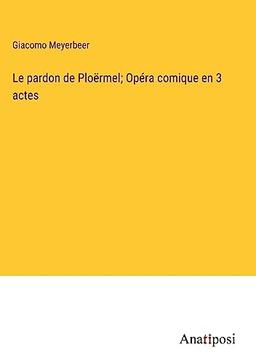 Giacomo Meyerbeer

Le pardon de Ploërmel; Opéra comique en 3 actes

Anatiposi